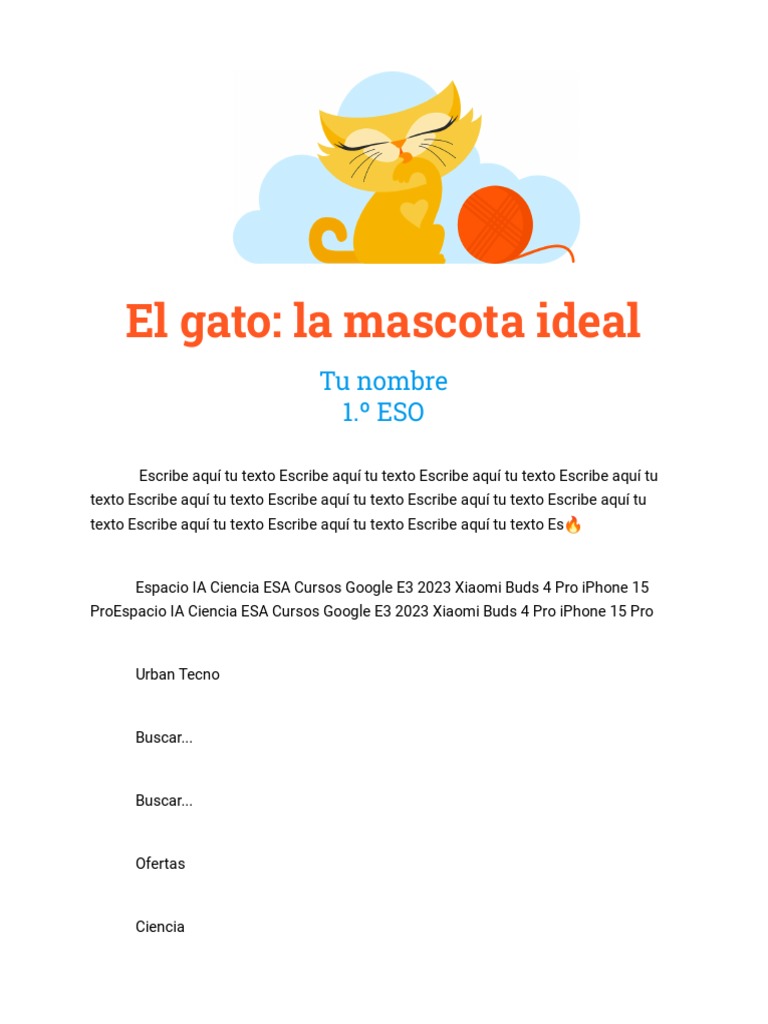 El gato: la mascota ideal

Tu nombre
1.º ESO

Escribe aquí tu texto Escribe aquí tu texto Escribe aquí tu texto Escribe aquí tu texto Escribe aquí tu texto Escribe aquí tu texto Escribe aquí tu texto Escribe aquí tu texto Escribe aquí tu texto Escribe aquí tu texto Escribe aquí tu texto Es🔥

Espacio IA Ciencia ESA Cursos Google E3 2023 Xiaomi Buds 4 Pro iPhone 15 ProEspacio IA Ciencia ESA Cursos Google E3 2023 Xiaomi Buds 4 Pro iPhone 15 Pro

Urban Tecno

Buscar...

Buscar...

Ofertas

Ciencia